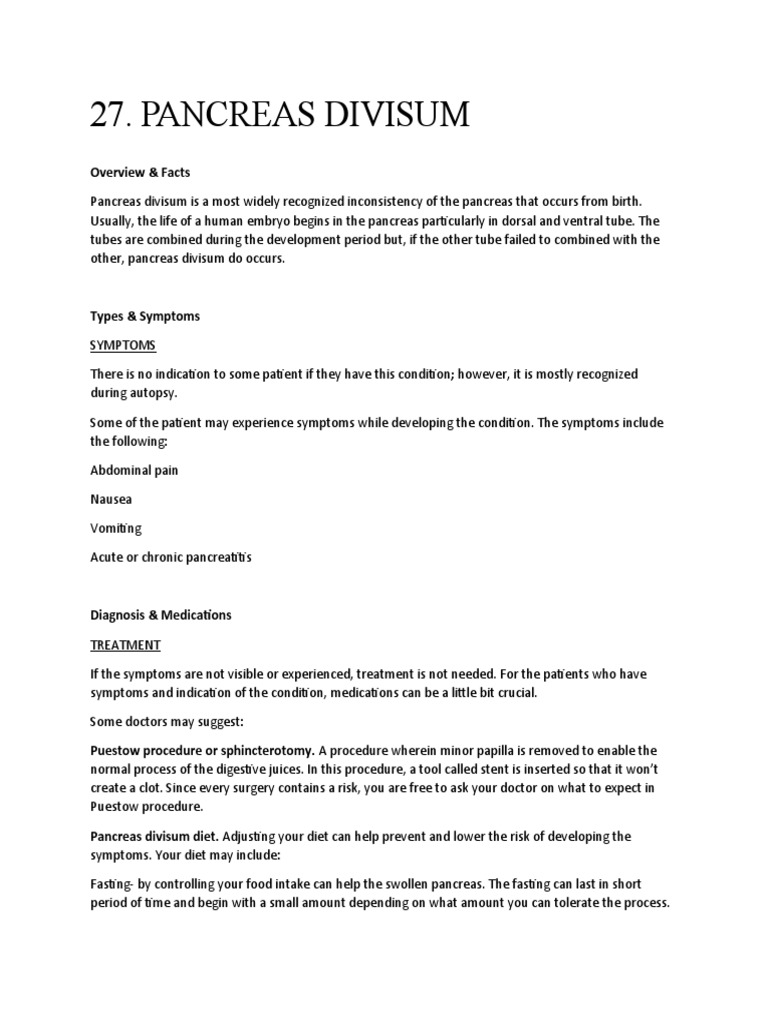 27. PANCREAS DIVISUM

Overview & Facts

Pancreas divisum is a most widely recognized inconsistency of the pancreas that occurs from birth. Usually, the life of a human embryo begins in the pancreas particularly in dorsal and ventral tube. The tubes are combined during the development period but, if the other tube failed to combined with the other, pancreas divisum do occurs.

Types & Symptoms

SYMPTOMS

There is no indication to some patient if they have this condition; however, it is mostly recognized during autopsy.

Some of the patient may experience symptoms while developing the condition. The symptoms include the following:

Abdominal pain

Nausea

Vomiting

Acute or chronic pancreatitis

Diagnosis & Medications

TREATMENT

If the symptoms are not visible or experienced, treatment is not needed. For the patients who have symptoms and indication of the condition, medications can be a little bit crucial.

Some doctors may suggest:

Puestow procedure or sphincterotomy. A procedure wherein minor papilla is removed to enable the normal process of the digestive juices. In this procedure, a tool called stent is inserted so that it won't create a clot. Since every surgery contains a risk, you are free to ask your doctor on what to expect in Puestow procedure.

Pancreas divisum diet. Adjusting your diet can help prevent and lower the risk of developing the symptoms. Your diet may include:

Fasting- by controlling your food intake can help the swollen pancreas. The fasting can last in short period of time and begin with a small amount depending on what amount you can tolerate the process.